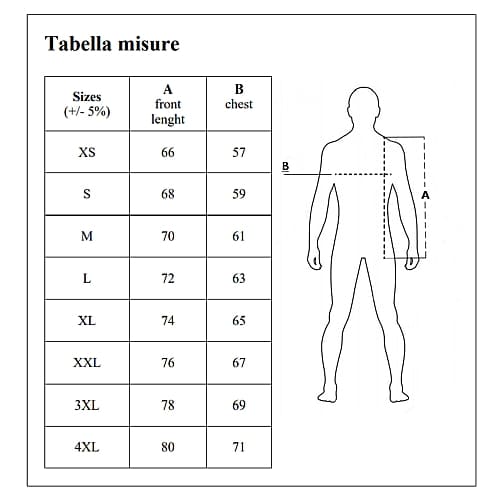 Tabella misure

| Sizes (+/- 5%) | A front lenght | B chest |
|---|---|---|
| XS | 66 | 57 |
| S | 68 | 59 |
| M | 70 | 61 |
| L | 72 | 63 |
| XL | 74 | 65 |
| XXL | 76 | 67 |
| 3XL | 78 | 69 |
| 4XL | 80 | 71 |

B

A